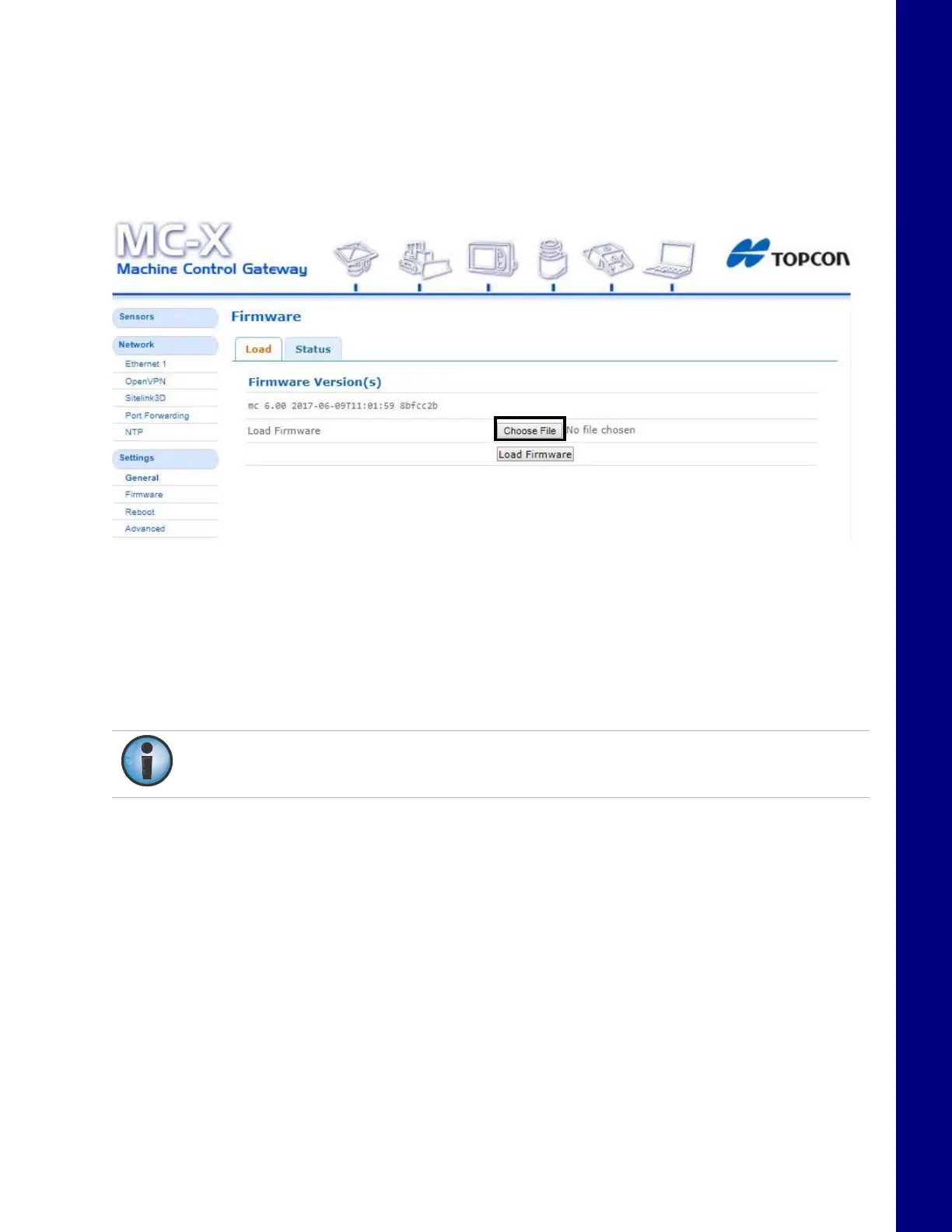 MC-X
Machine Control Gateway

TOPCON

Sensors
Network
Ethernet 1
OpenVPN
Sitelink3D
Port Forwarding
NTP
Settings
General
Firmware
Reboot
Advanced

Firmware

Load Status

Firmware Version(s)

mc 6.00 2017-06-09T11:01:59 8bfcc2b

Load Firmware Choose File No file chosen

Load Firmware